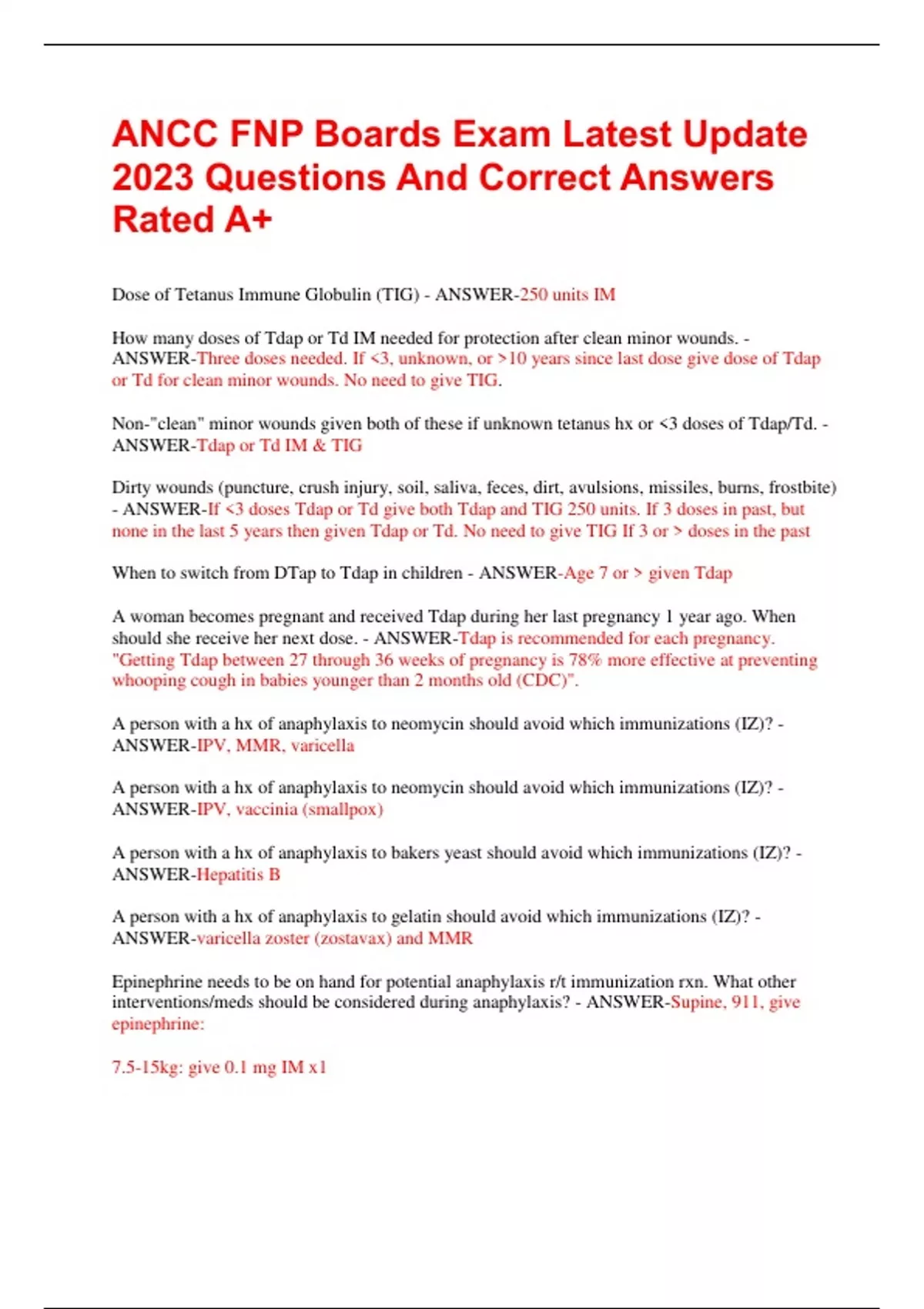 ANCC FNP Boards Exam Latest Update 2023 Questions And Correct Answers Rated A+

Dose of Tetanus Immune Globulin (TIG) - ANSWER-250 units IM

How many doses of Tdap or Td IM needed for protection after clean minor wounds. - ANSWER-Three doses needed. If <3, unknown, or >10 years since last dose give dose of Tdap or Td for clean minor wounds. No need to give TIG.

Non-"clean" minor wounds given both of these if unknown tetanus hx or <3 doses of Tdap/Td. - ANSWER-Tdap or Td IM & TIG

Dirty wounds (puncture, crush injury, soil, saliva, feces, dirt, avulsions, missiles, burns, frostbite) - ANSWER-If <3 doses Tdap or Td give both Tdap and TIG 250 units. If 3 doses in past, but none in the last 5 years then given Tdap or Td. No need to give TIG If 3 or > doses in the past

When to switch from DTap to Tdap in children - ANSWER-Age 7 or > given Tdap

A woman becomes pregnant and received Tdap during her last pregnancy 1 year ago. When should she receive her next dose. - ANSWER-Tdap is recommended for each pregnancy. "Getting Tdap between 27 through 36 weeks of pregnancy is 78% more effective at preventing whooping cough in babies younger than 2 months old (CDC)".

A person with a hx of anaphylaxis to neomycin should avoid which immunizations (IZ)? - ANSWER-IPV, MMR, varicella

A person with a hx of anaphylaxis to neomycin should avoid which immunizations (IZ)? - ANSWER-IPV, vaccinia (smallpox)

A person with a hx of anaphylaxis to bakers yeast should avoid which immunizations (IZ)? - ANSWER-Hepatitis B

A person with a hx of anaphylaxis to gelatin should avoid which immunizations (IZ)? - ANSWER-varicella zoster (zostavax) and MMR

Epinephrine needs to be on hand for potential anaphylaxis r/t immunization rxn. What other interventions/meds should be considered during anaphylaxis? - ANSWER-Supine, 911, give epinephrine:

7.5-15kg: give 0.1 mg IM x1